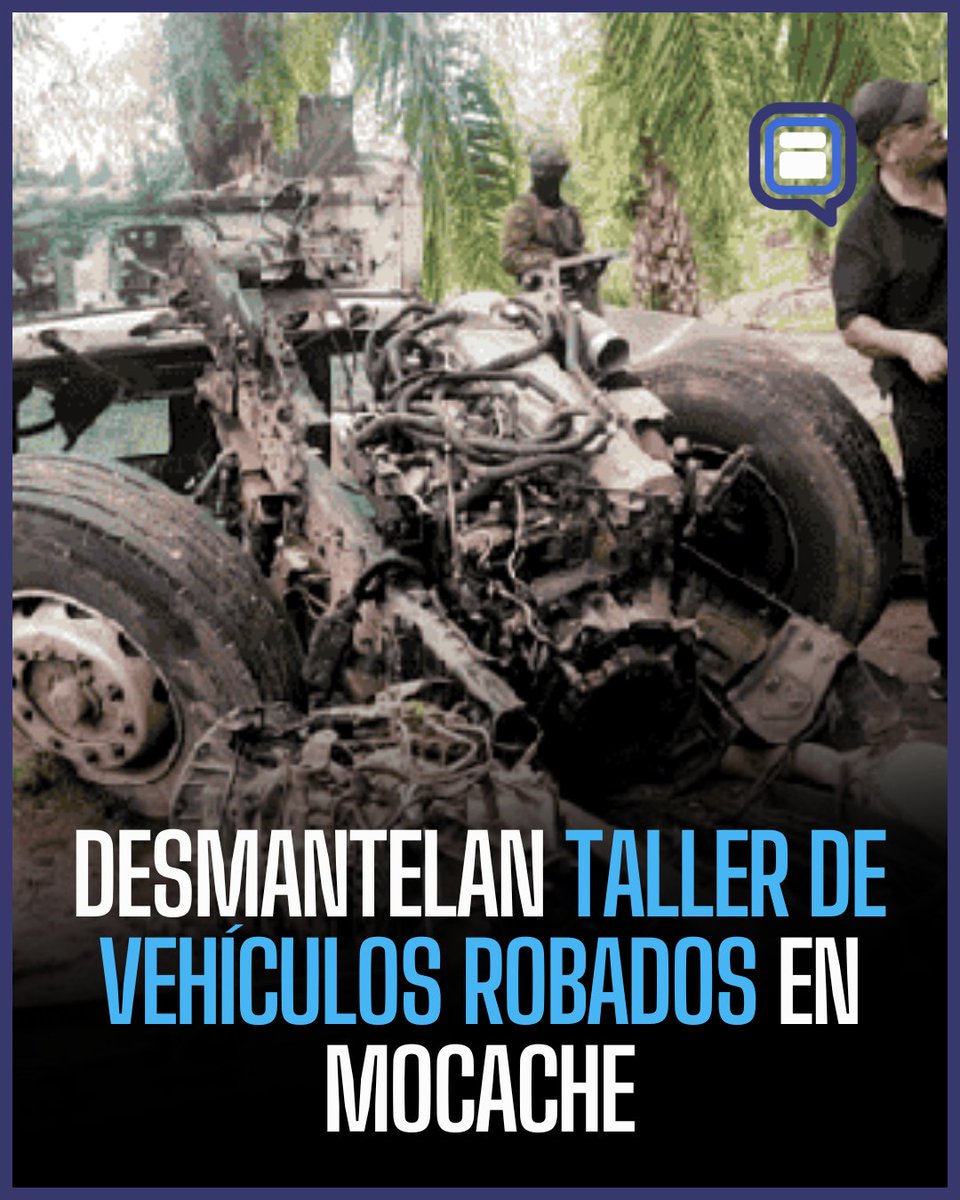 DESMANTELAN TALLER DE VEHÍCULOS ROBADOS EN MOCACHE